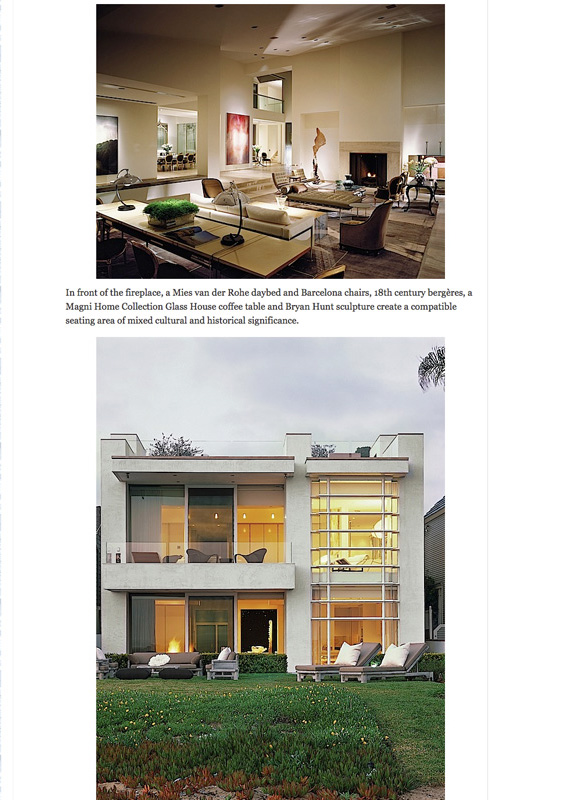 In front of the fireplace, a Mies van der Rohe daybed and Barcelona chairs, 18th century bergères, a Magni Home Collection Glass House coffee table and Bryan Hunt sculpture create a compatible seating area of mixed cultural and historical significance.